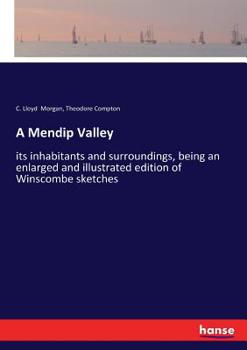 C. Lloyd Morgan, Theodore Compton

A Mendip Valley

its inhabitants and surroundings, being an enlarged and illustrated edition of Winscombe sketches

hanse